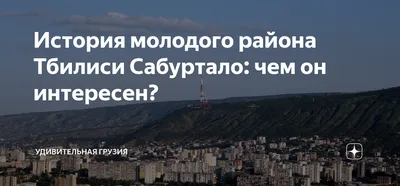 История молодого района Тбилиси Сабуртало: чем он интересен?

УДИВИТЕЛЬНАЯ ГРУЗИЯ